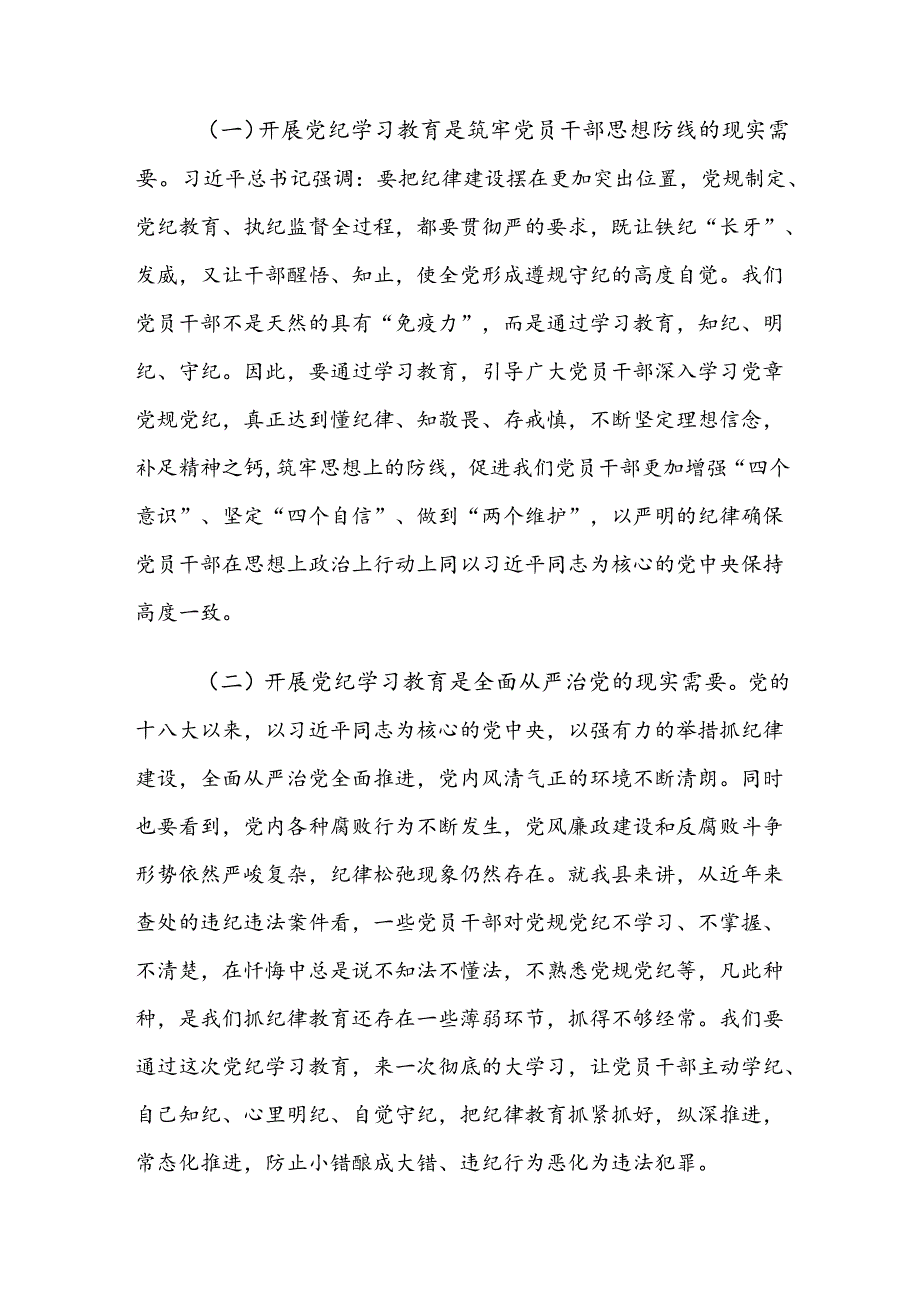 （一）开展党纪学习教育是筑牢党员干部思想防线的现实需要。习近平总书记强调：要把纪律建设摆在更加突出位置，党规制定、党纪教育、执纪监督全过程，都要贯彻严的要求，既让铁纪“长牙”、发威，又让干部醒悟、知止，使全党形成遵规守纪的高度自觉。我们党员干部不是天然的具有“免疫力”，而是通过学习教育，知纪、明纪、守纪。因此，要通过学习教育，引导广大党员干部深入学习党章党规党纪，真正达到懂纪律、知敬畏、存戒慎，不断坚定理想信念，补足精神之钙，筑牢思想上的防线，促进我们党员干部更加增强“四个意识”、坚定“四个自信”、做到“两个维护”，以严明的纪律确保党员干部在思想上政治上行动上同以习近平同志为核心的党中央保持高度一致。

（二）开展党纪学习教育是全面从严治党的现实需要。党的十八大以来，以习近平同志为核心的党中央，以强有力的举措抓纪律建设，全面从严治党全面推进，党内风清气正的环境不断清朗。同时也要看到，党内各种腐败行为不断发生，党风廉政建设和反腐败斗争形势依然严峻复杂，纪律松弛现象仍然存在。就我县来讲，从近年来查处的违纪违法案件看，一些党员干部对党规党纪不学习、不掌握、不清楚，在忏悔中总是说不知法不懂法，不熟悉党规党纪等，凡此种种，是我们抓纪律教育还存在一些薄弱环节，抓得不够经常。我们要通过这次党纪学习教育，来一次彻底的大学习，让党员干部主动学纪、自己知纪、心里明纪、自觉守纪，把纪律教育抓紧抓好，纵深推进，常态化推进，防止小错酿成大错、违纪行为恶化为违法犯罪。